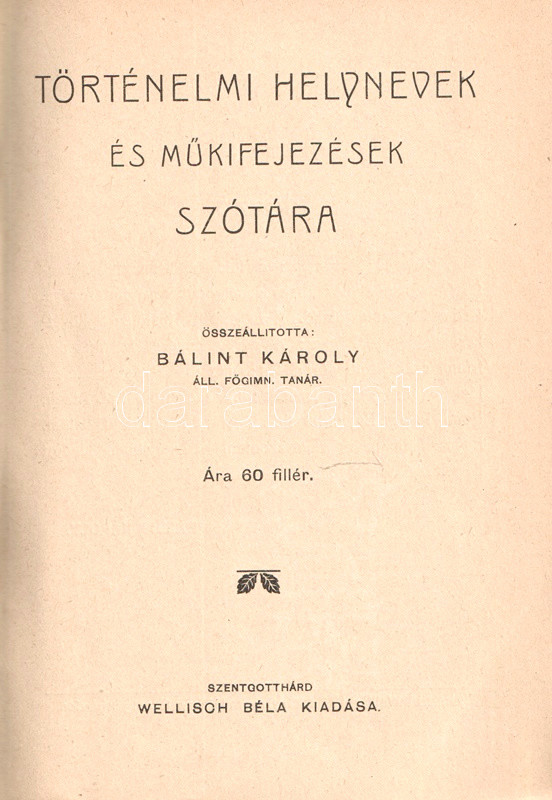 TÖRTÉNELMI HELYNEVEK

ÉS MŰKIFEJEZÉSEK

SZÓTÁRA

ÖSSZEÁLLITOTTA:

BÁLINT KÁROLY

ÁLL. FŐGIMN. TANÁR.

Ára 60 fillér.

SZENTGOTTHÁRD

WELLISCH BÉLA KIADÁSA.

darabanth